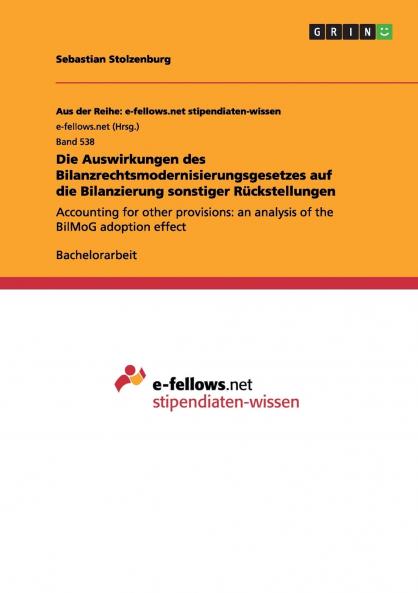 GRIN

Sebastian Stolzenburg

Aus der Reihe: e-fellows.net stipendiaten-wissen

e-fellows.net (Hrsg.)

Band 538

Die Auswirkungen des Bilanzrechtsmodernisierungsgesetzes auf die Bilanzierung sonstiger Rückstellungen

Accounting for other provisions: an analysis of the BilMoG adoption effect

Bachelorarbeit

e-fellows.net
stipendiaten-wissen